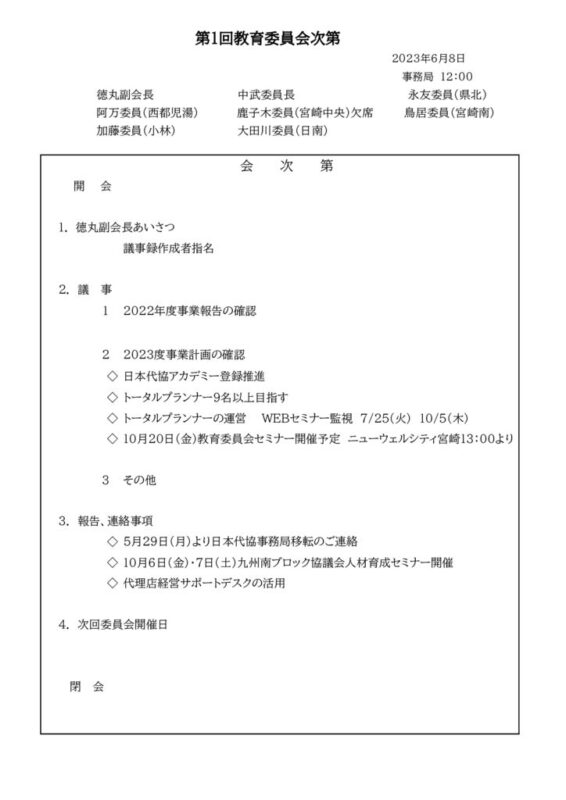 第1回教育委員会次第

2023年6月8日
事務局 12:00

徳丸副会長　　中武委員長　　永友委員(県北)
阿万委員(西都児湯)　　鹿子木委員(宮崎中央)欠席　　鳥居委員(宮崎南)
加藤委員(小林)　　大田川委員(日南)

会　次　第

開　会

1. 徳丸副会長あいさつ
議事録作成者指名

2. 議　事
1　2022年度事業報告の確認

2　2023度事業計画の確認
◇ 日本代協アカデミー登録推進
◇ トータルプランナー9名以上目指す
◇ トータルプランナーの運営　WEBセミナー監視 7/25(火) 10/5(木)
◇ 10月20日(金)教育委員会セミナー開催予定 ニューウェルシティ宮崎13:00より

3　その他

3. 報告、連絡事項
◇ 5月29日(月)より日本代協事務局移転のご連絡
◇ 10月6日(金)・7日(土)九州南ブロック協議会人材育成セミナー開催
◇ 代理店経営サポートデスクの活用

4. 次回委員会開催日

閉　会